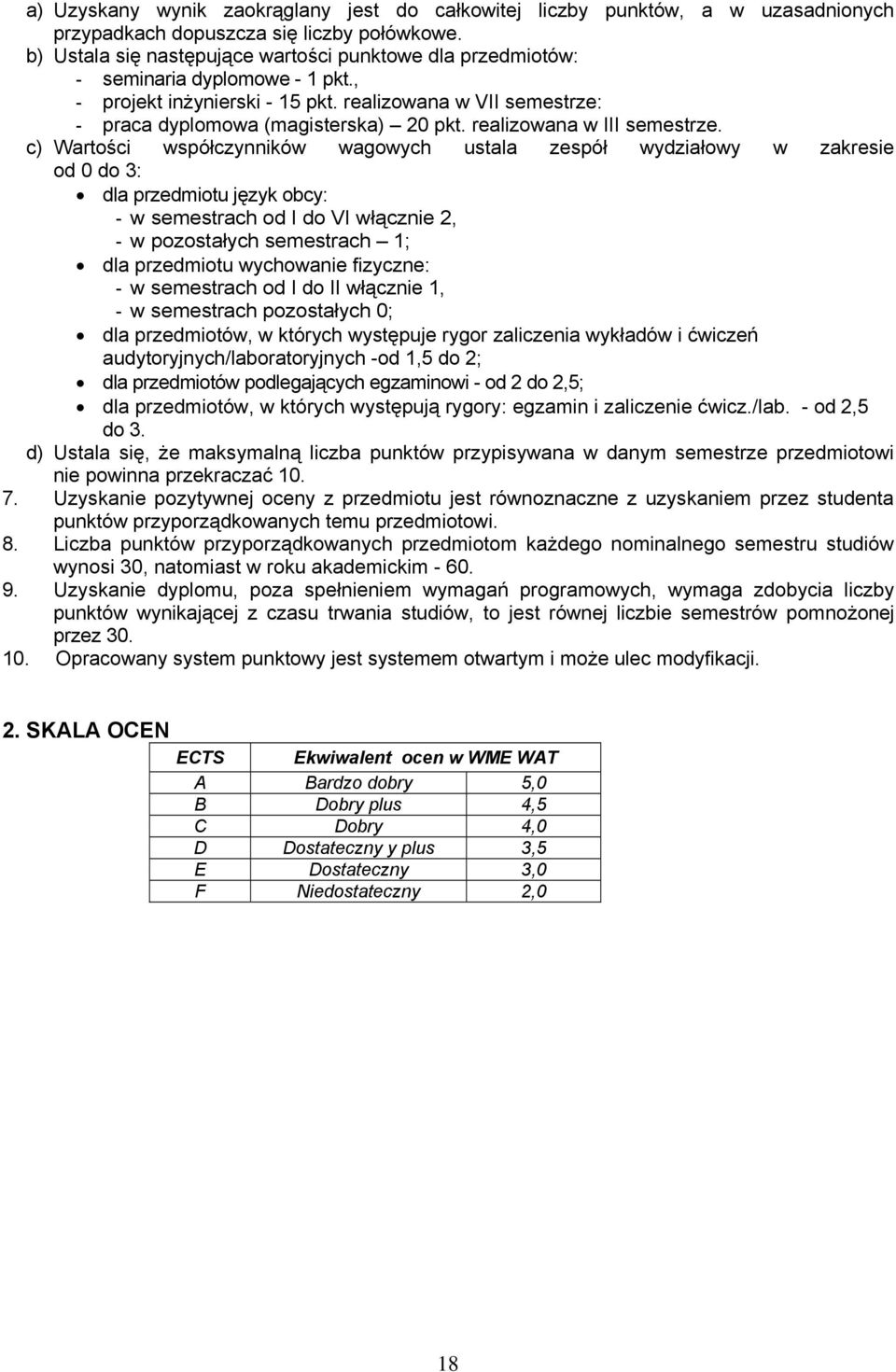 a) Uzyskany wynik zaokrąglany jest do całkowitej liczby punktów, a w uzasadnionych przypadkach dopuszcza się liczby połówkowe.
b) Ustala się następujące wartości punktowe dla przedmiotów:
- seminaria dyplomowe - 1 pkt.,
- projekt inżynierski - 15 pkt. realizowana w VII semestrze:
- praca dyplomowa (magisterska) – 20 pkt. realizowana w III semestrze.
c) Wartości współczynników wagowych ustala zespół wydziałowy w zakresie od 0 do 3:
• dla przedmiotu język obcy:
- w semestrach od I do VI włącznie 2,
- w pozostałych semestrach – 1;
• dla przedmiotu wychowanie fizyczne:
- w semestrach od I do II włącznie 1,
- w semestrach pozostałych 0;
• dla przedmiotów, w których występuje rygor zaliczenia wykładów i ćwiczeń audytoryjnych/laboratoryjnych -od 1,5 do 2;
• dla przedmiotów podlegających egzaminowi - od 2 do 2,5;
• dla przedmiotów, w których występują rygory: egzamin i zaliczenie ćwicz./lab. - od 2,5 do 3.
d) Ustala się, że maksymalną liczba punktów przypisywana w danym semestrze przedmiotowi nie powinna przekraczać 10.
7. Uzyskanie pozytywnej oceny z przedmiotu jest równoznaczne z uzyskaniem przez studenta punktów przyporządkowanych temu przedmiotowi.
8. Liczba punktów przyporządkowanych przedmiotom każdego nominalnego semestru studiów wynosi 30, natomiast w roku akademickim - 60.
9. Uzyskanie dyplomu, poza spełnieniem wymagań programowych, wymaga zdobycia liczby punktów wynikającej z czasu trwania studiów, to jest równej liczbie semestrów pomnożonej przez 30.
10. Opracowany system punktowy jest systemem otwartym i może ulec modyfikacji.

2. SKALA OCEN

| ECTS | Ekwiwalent ocen w WME WAT | |
|---|---|---|
| A | Bardzo dobry | 5,0 |
| B | Dobry plus | 4,5 |
| C | Dobry | 4,0 |
| D | Dostateczny y plus | 3,5 |
| E | Dostateczny | 3,0 |
| F | Niedostateczny | 2,0 |

18